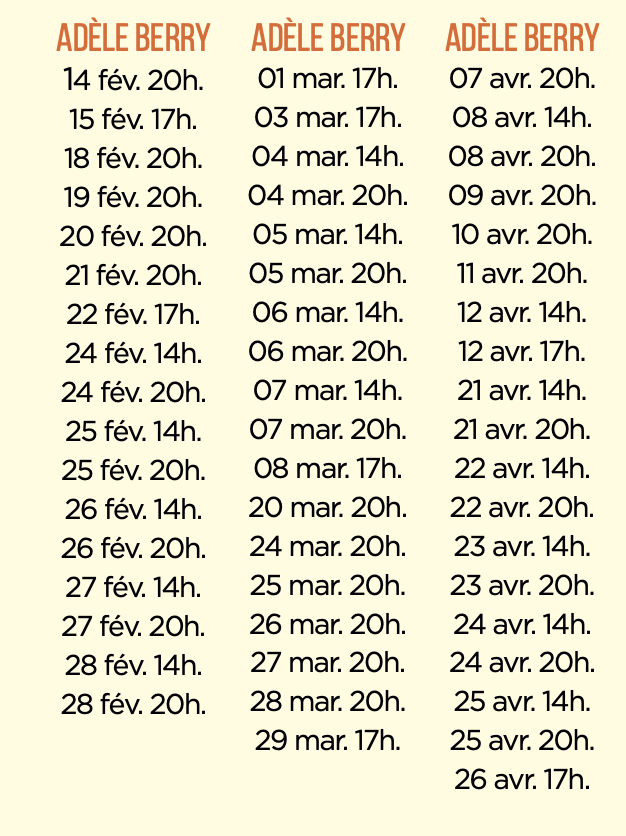 ADÈLE BERRY
14 fév. 20h.
15 fév. 17h.
18 fév. 20h.
19 fév. 20h.
20 fév. 20h.
21 fév. 20h.
22 fév. 17h.
24 fév. 14h.
24 fév. 20h.
25 fév. 14h.
25 fév. 20h.
26 fév. 14h.
26 fév. 20h.
27 fév. 14h.
27 fév. 20h.
28 fév. 14h.
28 fév. 20h.

ADÈLE BERRY
01 mar. 17h.
03 mar. 17h.
04 mar. 14h.
04 mar. 20h.
05 mar. 14h.
05 mar. 20h.
06 mar. 14h.
06 mar. 20h.
07 mar. 14h.
07 mar. 20h.
08 mar. 17h.
20 mar. 20h.
24 mar. 20h.
25 mar. 20h.
26 mar. 20h.
27 mar. 20h.
28 mar. 20h.
29 mar. 17h.

ADÈLE BERRY
07 avr. 20h.
08 avr. 14h.
08 avr. 20h.
09 avr. 20h.
10 avr. 20h.
11 avr. 20h.
12 avr. 14h.
12 avr. 17h.
21 avr. 14h.
21 avr. 20h.
22 avr. 14h.
22 avr. 20h.
23 avr. 14h.
23 avr. 20h.
24 avr. 14h.
24 avr. 20h.
25 avr. 14h.
25 avr. 20h.
26 avr. 17h.